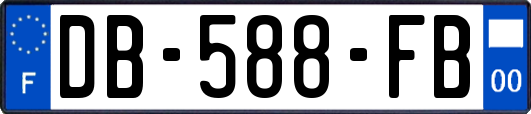 F
DB-588-FB
00